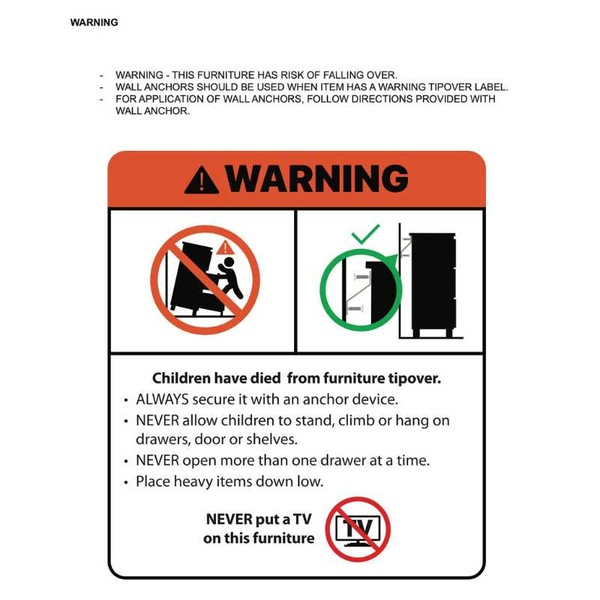 WARNING

- WARNING - THIS FURNITURE HAS RISK OF FALLING OVER.
- WALL ANCHORS SHOULD BE USED WHEN ITEM HAS A WARNING TIPOVER LABEL.
- FOR APPLICATION OF WALL ANCHORS, FOLLOW DIRECTIONS PROVIDED WITH WALL ANCHOR.

WARNING

Children have died from furniture tipover.

• ALWAYS secure it with an anchor device.
• NEVER allow children to stand, climb or hang on drawers, door or shelves.
• NEVER open more than one drawer at a time.
• Place heavy items down low.

NEVER put a TV
on this furniture

TV